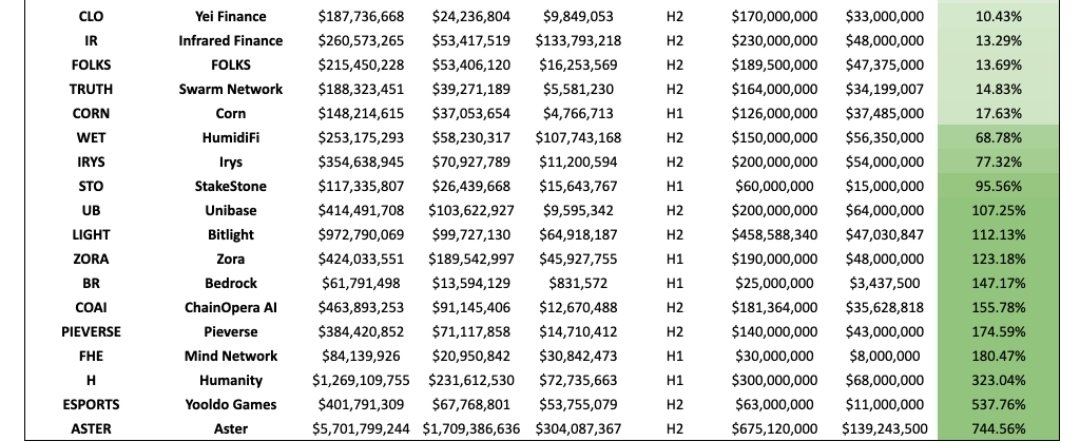 | CLO | Yei Finance | $187,736,668 | $24,236,804 | $9,849,053 | H2 | $170,000,000 | $33,000,000 | 10.43% |
|---|---|---|---|---|---|---|---|---|
| IR | Infrared Finance | $260,573,265 | $53,417,519 | $133,793,218 | H2 | $230,000,000 | $48,000,000 | 13.29% |
| FOLKS | FOLKS | $215,450,228 | $53,406,120 | $16,253,569 | H2 | $189,500,000 | $47,375,000 | 13.69% |
| TRUTH | Swarm Network | $188,323,451 | $39,271,189 | $5,581,230 | H2 | $164,000,000 | $34,199,007 | 14.83% |
| CORN | Corn | $148,214,615 | $37,053,654 | $4,766,713 | H1 | $126,000,000 | $37,485,000 | 17.63% |
| WET | HumidiFi | $253,175,293 | $58,230,317 | $107,743,168 | H2 | $150,000,000 | $56,350,000 | 68.78% |
| IRYS | Irys | $354,638,945 | $70,927,789 | $11,200,594 | H2 | $200,000,000 | $54,000,000 | 77.32% |
| STO | StakeStone | $117,335,807 | $26,439,668 | $15,643,767 | H1 | $60,000,000 | $15,000,000 | 95.56% |
| UB | Unibase | $414,491,708 | $103,622,927 | $9,595,342 | H2 | $200,000,000 | $64,000,000 | 107.25% |
| LIGHT | Bitlight | $972,790,069 | $99,727,130 | $64,918,187 | H2 | $458,588,340 | $47,030,847 | 112.13% |
| ZORA | Zora | $424,033,551 | $189,542,997 | $45,927,755 | H1 | $190,000,000 | $48,000,000 | 123.18% |
| BR | Bedrock | $61,791,498 | $13,594,129 | $831,572 | H1 | $25,000,000 | $3,437,500 | 147.17% |
| COAI | ChainOpera AI | $463,893,253 | $91,145,406 | $12,670,488 | H2 | $181,364,000 | $35,628,818 | 155.78% |
| PIEVERSE | Pieverse | $384,420,852 | $71,117,858 | $14,710,412 | H2 | $140,000,000 | $43,000,000 | 174.59% |
| FHE | Mind Network | $84,139,926 | $20,950,842 | $30,842,473 | H1 | $30,000,000 | $8,000,000 | 180.47% |
| H | Humanity | $1,269,109,755 | $231,612,530 | $72,735,663 | H1 | $300,000,000 | $68,000,000 | 323.04% |
| ESPORTS | Yooldo Games | $401,791,309 | $67,768,801 | $53,755,079 | H2 | $63,000,000 | $11,000,000 | 537.76% |
| ASTER | Aster | $5,701,799,244 | $1,709,386,636 | $304,087,367 | H2 | $675,120,000 | $139,243,500 | 744.56% |